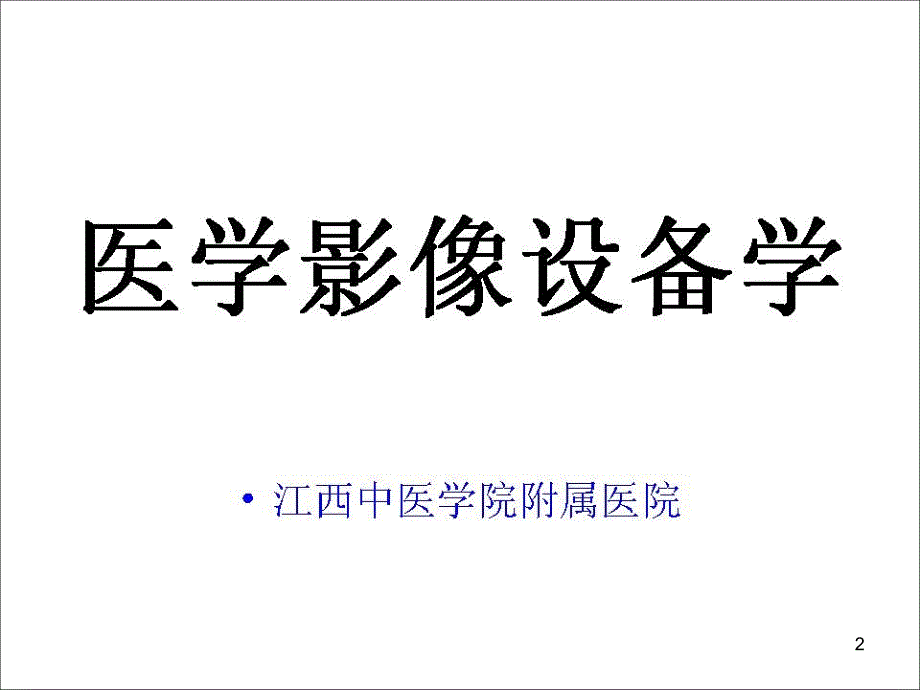 医学影像设备学

• 江西中医学院附属医院

2